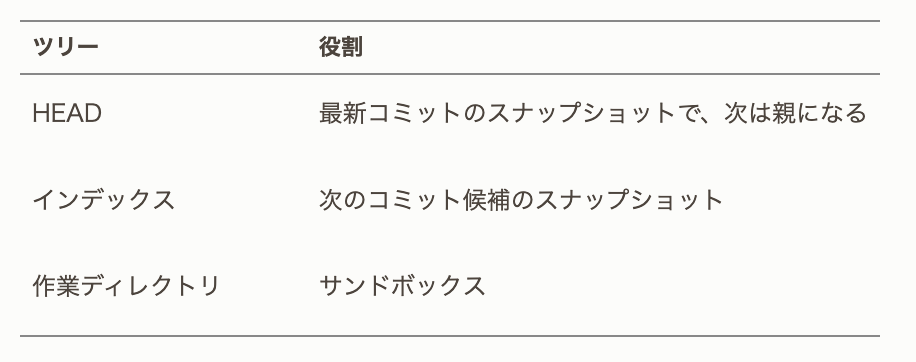 | ツリー | 役割 |
|---|---|
| HEAD | 最新コミットのスナップショットで、次は親になる |
| インデックス | 次のコミット候補のスナップショット |
| 作業ディレクトリ | サンドボックス |